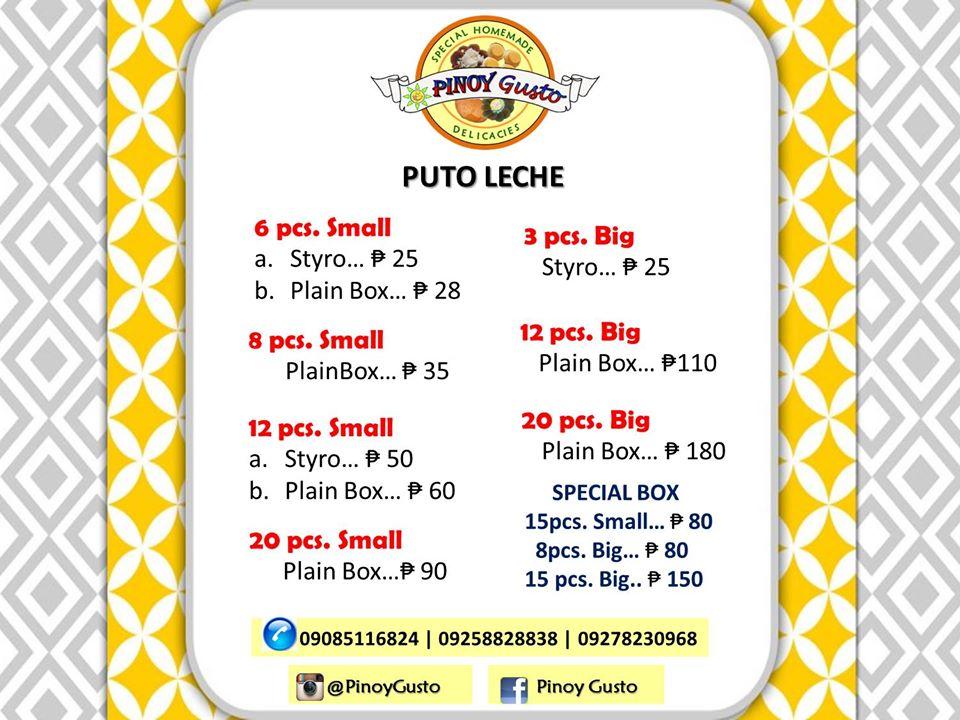 SPECIAL HOMEMADE
PINOY Gusto
DELICACIES

PUTO LECHE

6 pcs. Small
a. Styro… ₱ 25
b. Plain Box… ₱ 28

8 pcs. Small
PlainBox… ₱ 35

12 pcs. Small
a. Styro… ₱ 50
b. Plain Box… ₱ 60

20 pcs. Small
Plain Box…₱ 90

3 pcs. Big
Styro… ₱ 25

12 pcs. Big
Plain Box… ₱110

20 pcs. Big
Plain Box… ₱ 180

SPECIAL BOX
15pcs. Small… ₱ 80
8pcs. Big… ₱ 80
15 pcs. Big.. ₱ 150

09085116824 | 09258828838 | 09278230968

@PinoyGusto

Pinoy Gusto